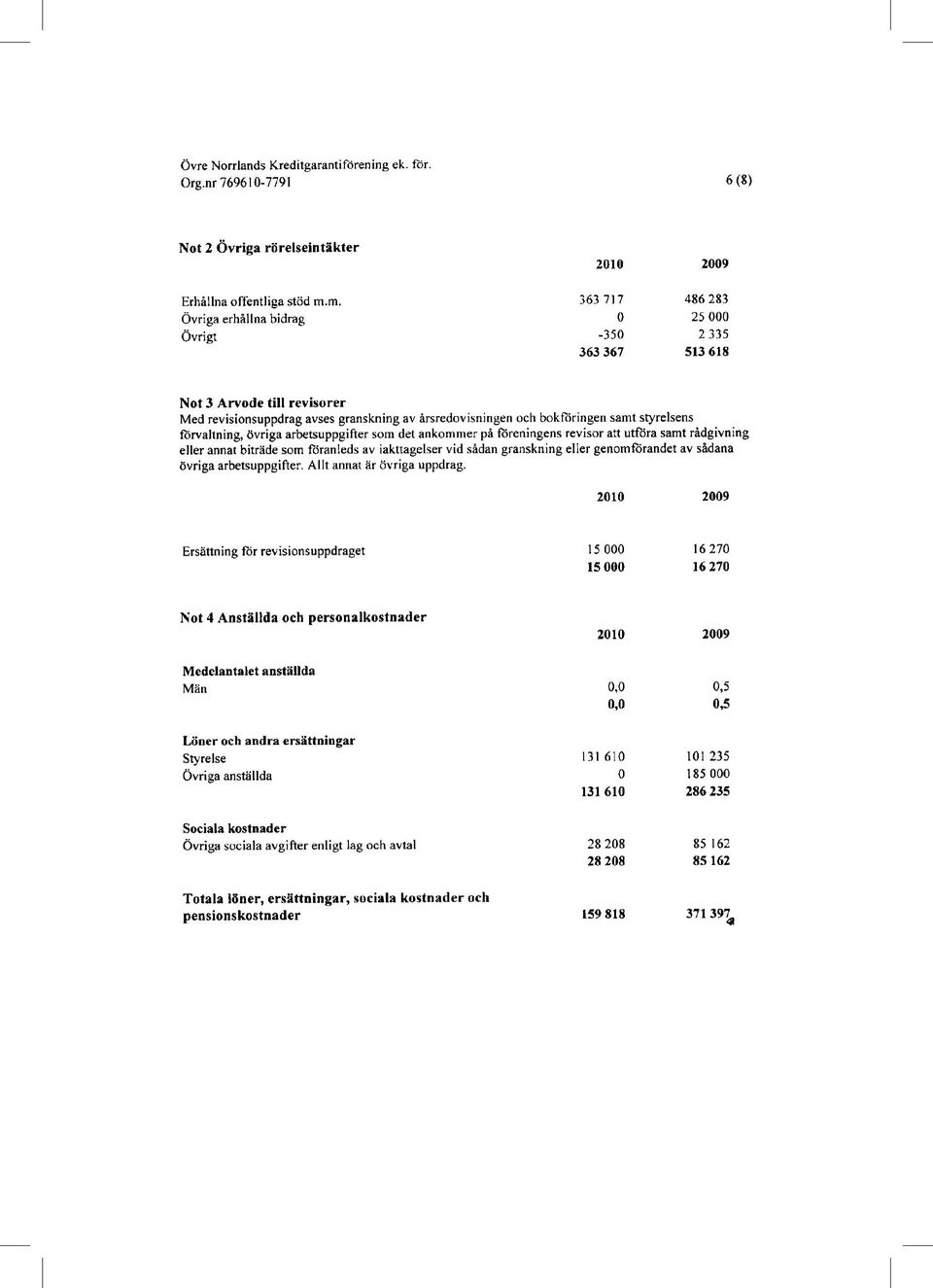 Övre Norrlands Kreditgarantiförening ek. för.
Org.nr 769610-7791

6 (8)

Not 2 Övriga rörelseintäkter

| | 2010 | 2009 |
|---|---|---|
| Erhållna offentliga stöd m.m. | 363 717 | 486 283 |
| Övriga erhållna bidrag | 0 | 25 000 |
| Övrigt | -350 | 2 335 |
| | 363 367 | 513 618 |

Not 3 Arvode till revisorer
Med revisionsuppdrag avses granskning av årsredovisningen och bokföringen samt styrelsens förvaltning, övriga arbetsuppgifter som det ankommer på föreningens revisor att utföra samt rådgivning eller annat biträde som föranleds av iakttagelser vid sådan granskning eller genomförandet av sådana övriga arbetsuppgifter. Allt annat är övriga uppdrag.

| | 2010 | 2009 |
|---|---|---|
| Ersättning för revisionsuppdraget | 15 000 | 16 270 |
| | 15 000 | 16 270 |

Not 4 Anställda och personalkostnader

| | 2010 | 2009 |
|---|---|---|
| Medelantalet anställda | | |
| Män | 0,0 | 0,5 |
| | 0,0 | 0,5 |
| Löner och andra ersättningar | | |
| Styrelse | 131 610 | 101 235 |
| Övriga anställda | 0 | 185 000 |
| | 131 610 | 286 235 |
| Sociala kostnader | | |
| Övriga sociala avgifter enligt lag och avtal | 28 208 | 85 162 |
| | 28 208 | 85 162 |
| Totala löner, ersättningar, sociala kostnader och pensionskostnader | 159 818 | 371 397 |